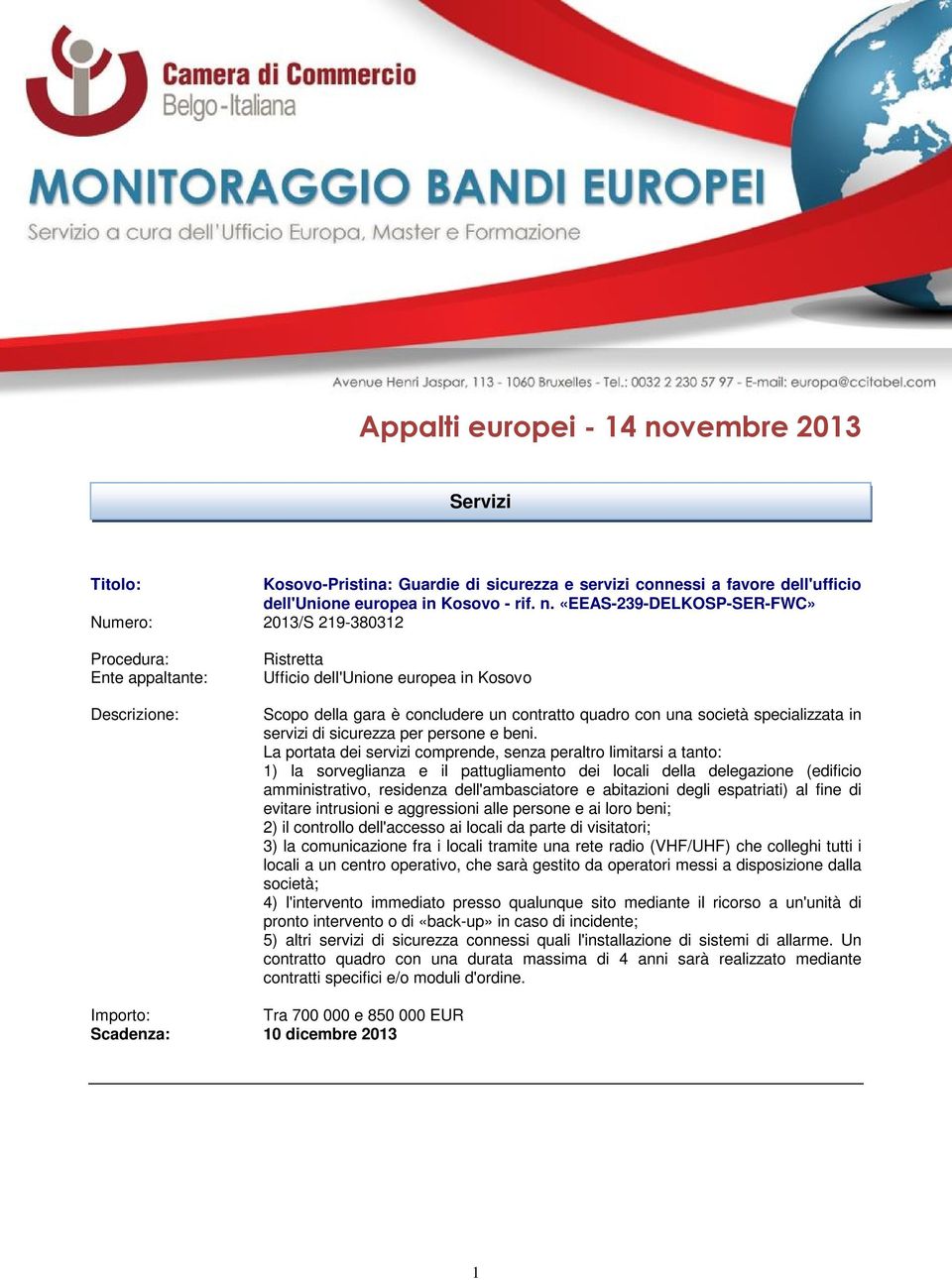 Camera di Commercio
Belgo-Italiana

MONITORAGGIO BANDI EUROPEI
Servizio a cura dell'Ufficio Europa, Master e Formazione

Avenue Henri Jaspar, 113 - 1060 Bruxelles - Tel.: 0032 2 230 57 97 - E-mail: europa@ccitabel.com

Appalti europei - 14 novembre 2013

Servizi

Titolo: Kosovo-Pristina: Guardie di sicurezza e servizi connessi a favore dell'ufficio dell'Unione europea in Kosovo - rif. n. «EEAS-239-DELKOSP-SER-FWC»
Numero: 2013/S 219-380312

Procedura: Ristretta
Ente appaltante: Ufficio dell'Unione europea in Kosovo

Descrizione: Scopo della gara è concludere un contratto quadro con una società specializzata in servizi di sicurezza per persone e beni.
La portata dei servizi comprende, senza peraltro limitarsi a tanto:
1) la sorveglianza e il pattugliamento dei locali della delegazione (edificio amministrativo, residenza dell'ambasciatore e abitazioni degli espatriati) al fine di evitare intrusioni e aggressioni alle persone e ai loro beni;
2) il controllo dell'accesso ai locali da parte di visitatori;
3) la comunicazione fra i locali tramite una rete radio (VHF/UHF) che colleghi tutti i locali a un centro operativo, che sarà gestito da operatori messi a disposizione dalla società;
4) l'intervento immediato presso qualunque sito mediante il ricorso a un'unità di pronto intervento o di «back-up» in caso di incidente;
5) altri servizi di sicurezza connessi quali l'installazione di sistemi di allarme. Un contratto quadro con una durata massima di 4 anni sarà realizzato mediante contratti specifici e/o moduli d'ordine.

Importo: Tra 700 000 e 850 000 EUR
Scadenza: 10 dicembre 2013

1